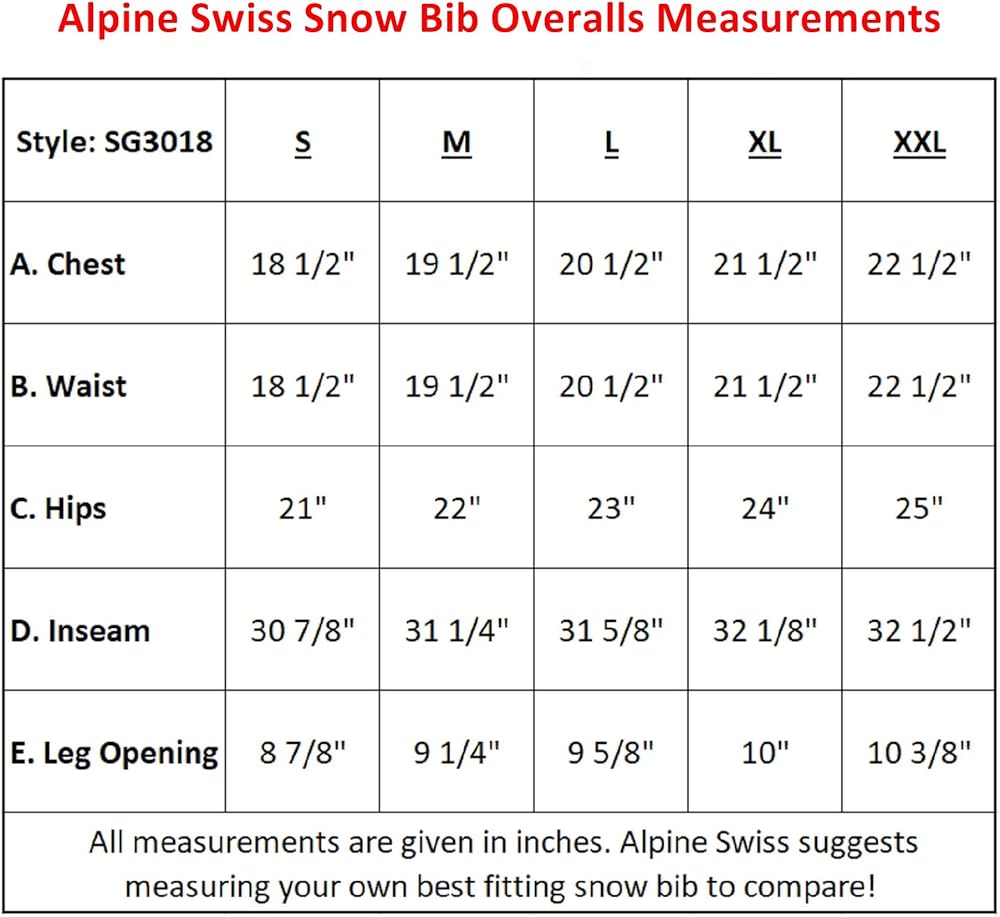 Alpine Swiss Snow Bib Overalls Measurements

| Style: SG3018 | S | M | L | XL | XXL |
|---|---|---|---|---|---|
| A. Chest | 18 1/2" | 19 1/2" | 20 1/2" | 21 1/2" | 22 1/2" |
| B. Waist | 18 1/2" | 19 1/2" | 20 1/2" | 21 1/2" | 22 1/2" |
| C. Hips | 21" | 22" | 23" | 24" | 25" |
| D. Inseam | 30 7/8" | 31 1/4" | 31 5/8" | 32 1/8" | 32 1/2" |
| E. Leg Opening | 8 7/8" | 9 1/4" | 9 5/8" | 10" | 10 3/8" |

All measurements are given in inches. Alpine Swiss suggests measuring your own best fitting snow bib to compare!